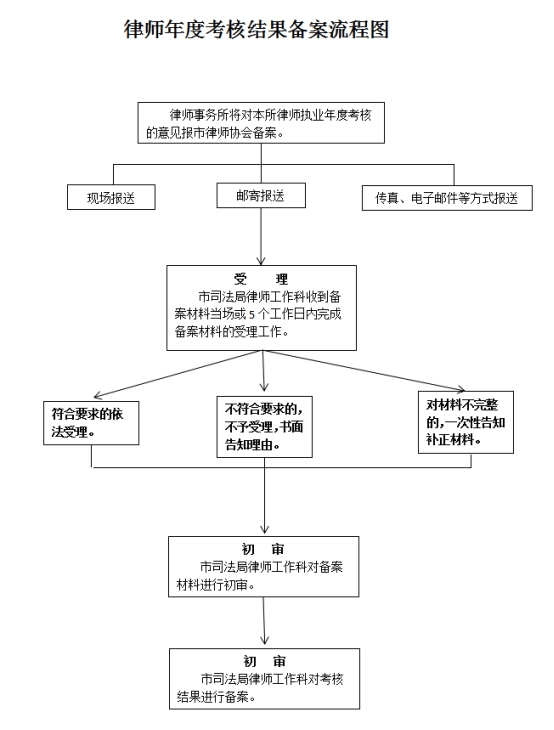 律师年度考核结果备案流程图

律师事务所将对本所律师执业年度考核的意见报市律师协会备案。

现场报送

邮寄报送

传真、电子邮件等方式报送

受　理

市司法局律师工作科收到备案材料当场或 5 个工作日内完成备案材料的受理工作。

符合要求的依法受理。

不符合要求的，不予受理，书面告知理由。

对材料不完整的，一次性告知补正材料。

初　审

市司法局律师工作科对备案材料进行初审。

初　审

市司法局律师工作科对考核结果进行备案。